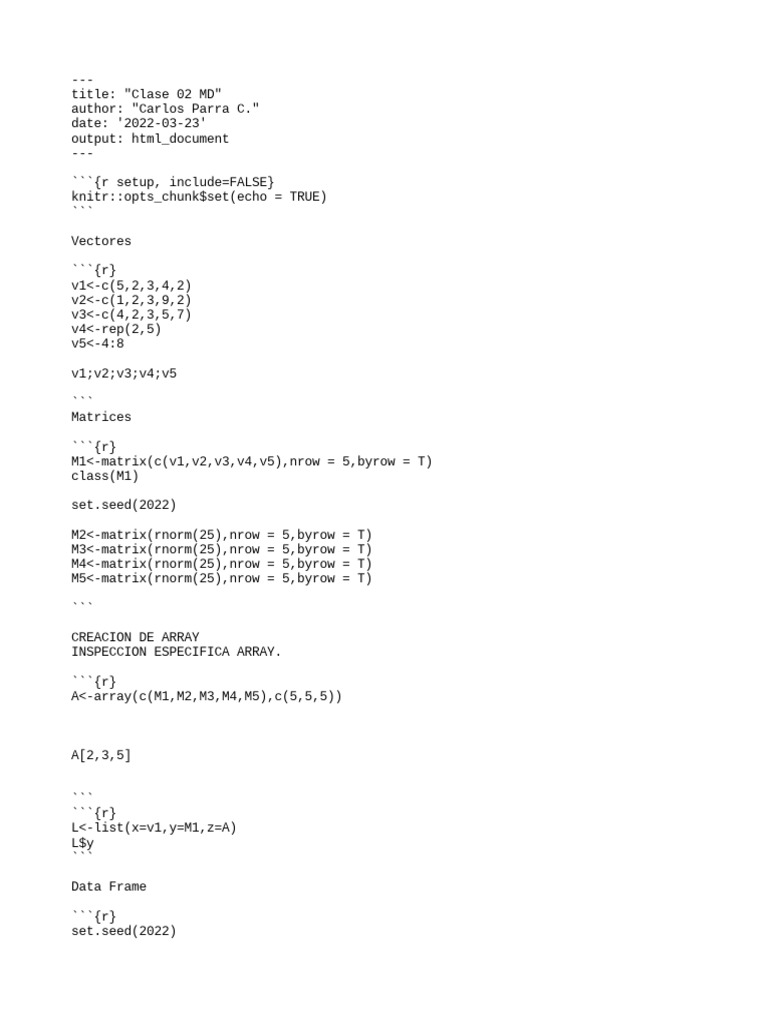 ---
title: "Clase 02 MD"
author: "Carlos Parra C."
date: '2022-03-23'
output: html_document
---

```{r setup, include=FALSE}
knitr::opts_chunk$set(echo = TRUE)
```

Vectores

```{r}
v1<-c(5,2,3,4,2)
v2<-c(1,2,3,9,2)
v3<-c(4,2,3,5,7)
v4<-rep(2,5)
v5<-4:8

v1;v2;v3;v4;v5

```

Matrices

```{r}
M1<-matrix(c(v1,v2,v3,v4,v5),nrow = 5,byrow = T)
class(M1)

set.seed(2022)

M2<-matrix(rnorm(25),nrow = 5,byrow = T)
M3<-matrix(rnorm(25),nrow = 5,byrow = T)
M4<-matrix(rnorm(25),nrow = 5,byrow = T)
M5<-matrix(rnorm(25),nrow = 5,byrow = T)

```

CREACION DE ARRAY
INSPECCION ESPECIFICA ARRAY.

```{r}
A<-array(c(M1,M2,M3,M4,M5),c(5,5,5))

A[2,3,5]

```
```{r}
L<-list(x=v1,y=M1,z=A)
L$y
```

Data Frame

```{r}
set.seed(2022)